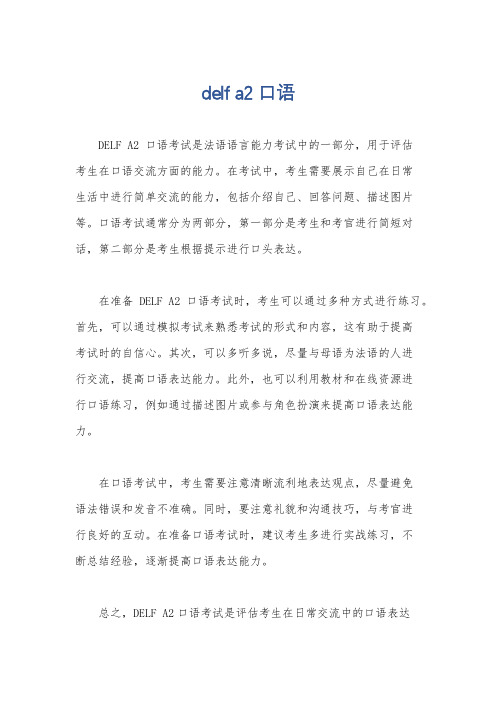 delf a2 口语

DELF A2 口语考试是法语语言能力考试中的一部分，用于评估考生在口语交流方面的能力。在考试中，考生需要展示自己在日常生活中进行简单交流的能力，包括介绍自己、回答问题、描述图片等。口语考试通常分为两部分，第一部分是考生和考官进行简短对话，第二部分是考生根据提示进行口头表达。

在准备 DELF A2 口语考试时，考生可以通过多种方式进行练习。首先，可以通过模拟考试来熟悉考试的形式和内容，这有助于提高考试时的自信心。其次，可以多听多说，尽量与母语为法语的人进行交流，提高口语表达能力。此外，也可以利用教材和在线资源进行口语练习，例如通过描述图片或参与角色扮演来提高口语表达能力。

在口语考试中，考生需要注意清晰流利地表达观点，尽量避免语法错误和发音不准确。同时，要注意礼貌和沟通技巧，与考官进行良好的互动。在准备口语考试时，建议考生多进行实战练习，不断总结经验，逐渐提高口语表达能力。

总之，DELF A2 口语考试是评估考生在日常交流中的口语表达